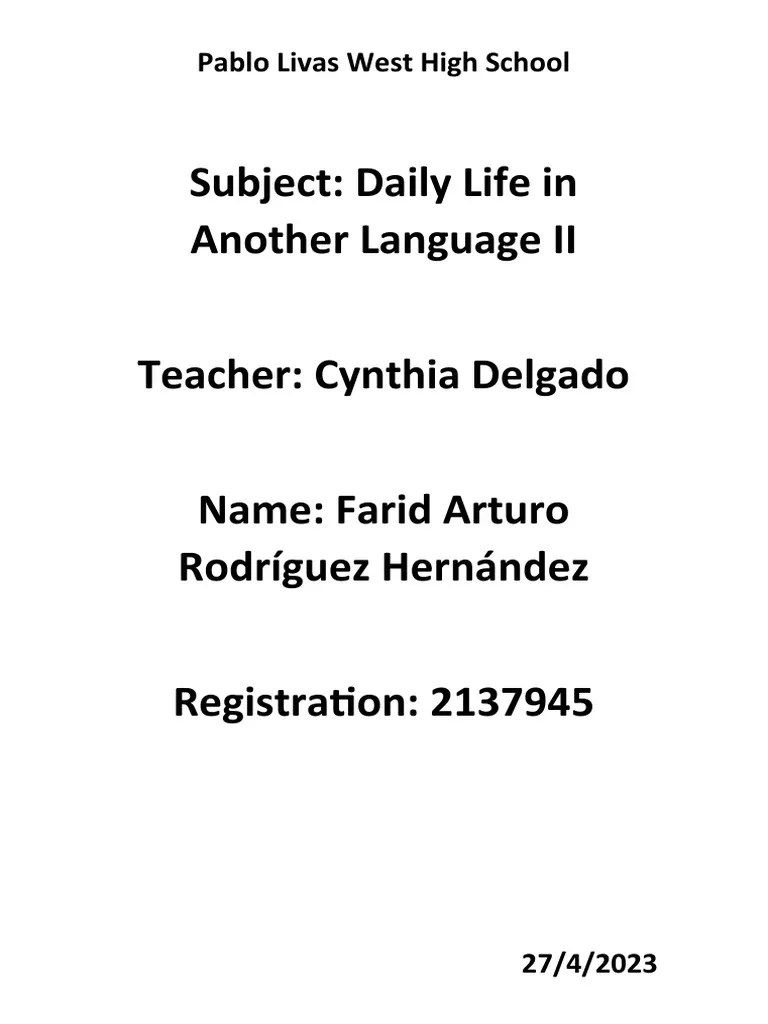 Pablo Livas West High School

Subject: Daily Life in Another Language II

Teacher: Cynthia Delgado

Name: Farid Arturo Rodríguez Hernández

Registration: 2137945

27/4/2023